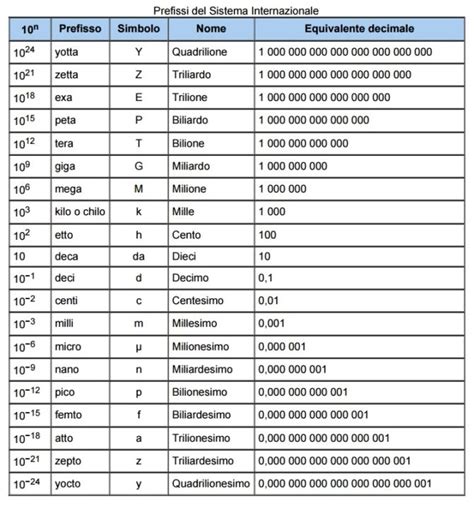 Prefissi del Sistema Internazionale

| $10^n$ | Prefisso | Simbolo | Nome | Equivalente decimale |
|---|---|---|---|---|
| $10^{24}$ | yotta | Y | Quadrilione | 1 000 000 000 000 000 000 000 000 |
| $10^{21}$ | zetta | Z | Triliardo | 1 000 000 000 000 000 000 000 |
| $10^{18}$ | exa | E | Trilione | 1 000 000 000 000 000 000 |
| $10^{15}$ | peta | P | Biliardo | 1 000 000 000 000 000 |
| $10^{12}$ | tera | T | Bilione | 1 000 000 000 000 |
| $10^{9}$ | giga | G | Miliardo | 1 000 000 000 |
| $10^{6}$ | mega | M | Milione | 1 000 000 |
| $10^{3}$ | kilo o chilo | k | Mille | 1 000 |
| $10^{2}$ | etto | h | Cento | 100 |
| 10 | deca | da | Dieci | 10 |
| $10^{-1}$ | deci | d | Decimo | 0,1 |
| $10^{-2}$ | centi | c | Centesimo | 0,01 |
| $10^{-3}$ | milli | m | Millesimo | 0,001 |
| $10^{-6}$ | micro | µ | Milionesimo | 0,000 001 |
| $10^{-9}$ | nano | n | Miliardesimo | 0,000 000 001 |
| $10^{-12}$ | pico | p | Bilionesimo | 0,000 000 000 001 |
| $10^{-15}$ | femto | f | Biliardesimo | 0,000 000 000 000 001 |
| $10^{-18}$ | atto | a | Trilionesimo | 0,000 000 000 000 000 001 |
| $10^{-21}$ | zepto | z | Triliardesimo | 0,000 000 000 000 000 000 001 |
| $10^{-24}$ | yocto | y | Quadrilionesimo | 0,000 000 000 000 000 000 000 001 |